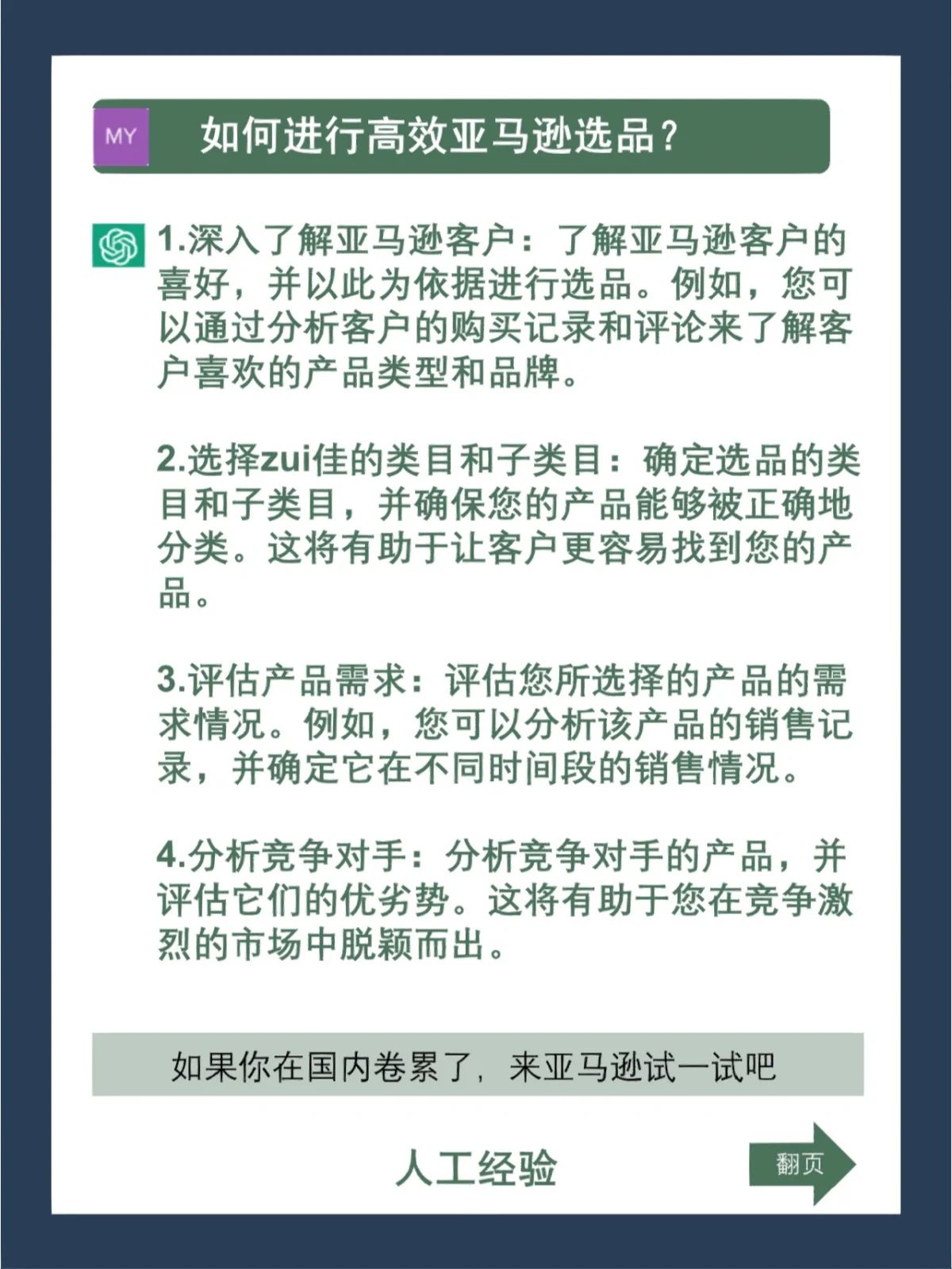 MY 如何进行高效亚马逊选品？

1.深入了解亚马逊客户：了解亚马逊客户的喜好，并以此为依据进行选品。例如，您可以通过分析客户的购买记录和评论来了解客户喜欢的产品类型和品牌。

2.选择zui佳的类目和子类目：确定选品的类目和子类目，并确保您的产品能够被正确地分类。这将有助于让客户更容易找到您的产品。

3.评估产品需求：评估您所选择的产品的需求情况。例如，您可以分析该产品的销售记录，并确定它在不同时间段的销售情况。

4.分析竞争对手：分析竞争对手的产品，并评估它们的优劣势。这将有助于您在竞争激烈的市场中脱颖而出。

如果你在国内卷累了，来亚马逊试一试吧

人工经验

翻页